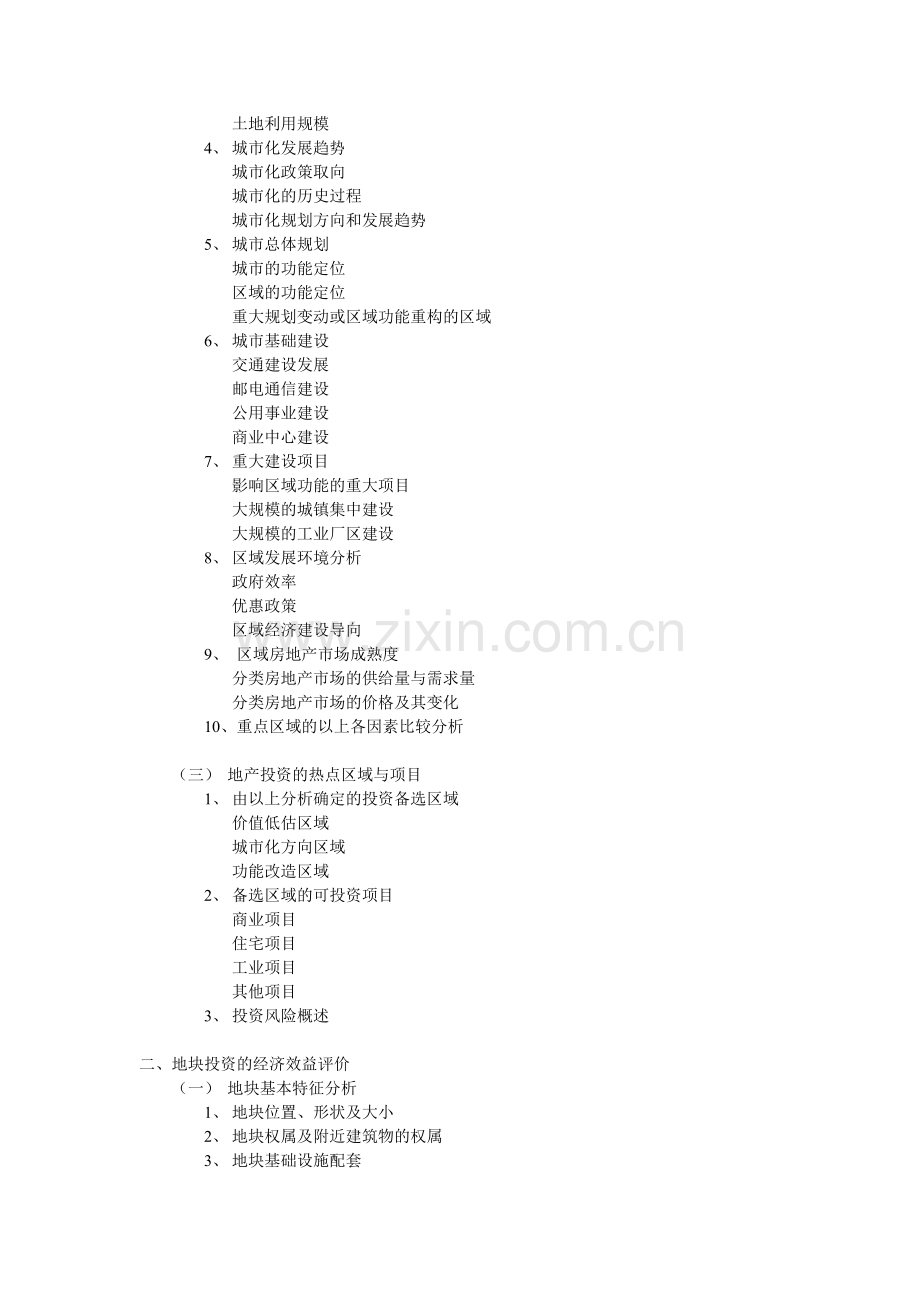 土地利用规模
4、 城市化发展趋势
城市化政策取向
城市化的历史过程
城市化规划方向和发展趋势
5、 城市总体规划
城市的功能定位
区域的功能定位
重大规划变动或区域功能重构的区域
6、 城市基础建设
交通建设发展
邮电通信建设
公用事业建设
商业中心建设
7、 重大建设项目
影响区域功能的重大项目
大规模的城镇集中建设
大规模的工业厂区建设
8、 区域发展环境分析
政府效率
优惠政策
区域经济建设导向
9、 区域房地产市场成熟度
分类房地产市场的供给量与需求量
分类房地产市场的价格及其变化
10、重点区域的以上各因素比较分析

（三） 地产投资的热点区域与项目
1、 由以上分析确定的投资备选区域
价值低估区域
城市化方向区域
功能改造区域
2、 备选区域的可投资项目
商业项目
住宅项目
工业项目
其他项目
3、 投资风险概述

二、地块投资的经济效益评价
（一） 地块基本特征分析
1、 地块位置、形状及大小
2、 地块权属及附近建筑物的权属
3、 地块基础设施配套

zixin.com.cn